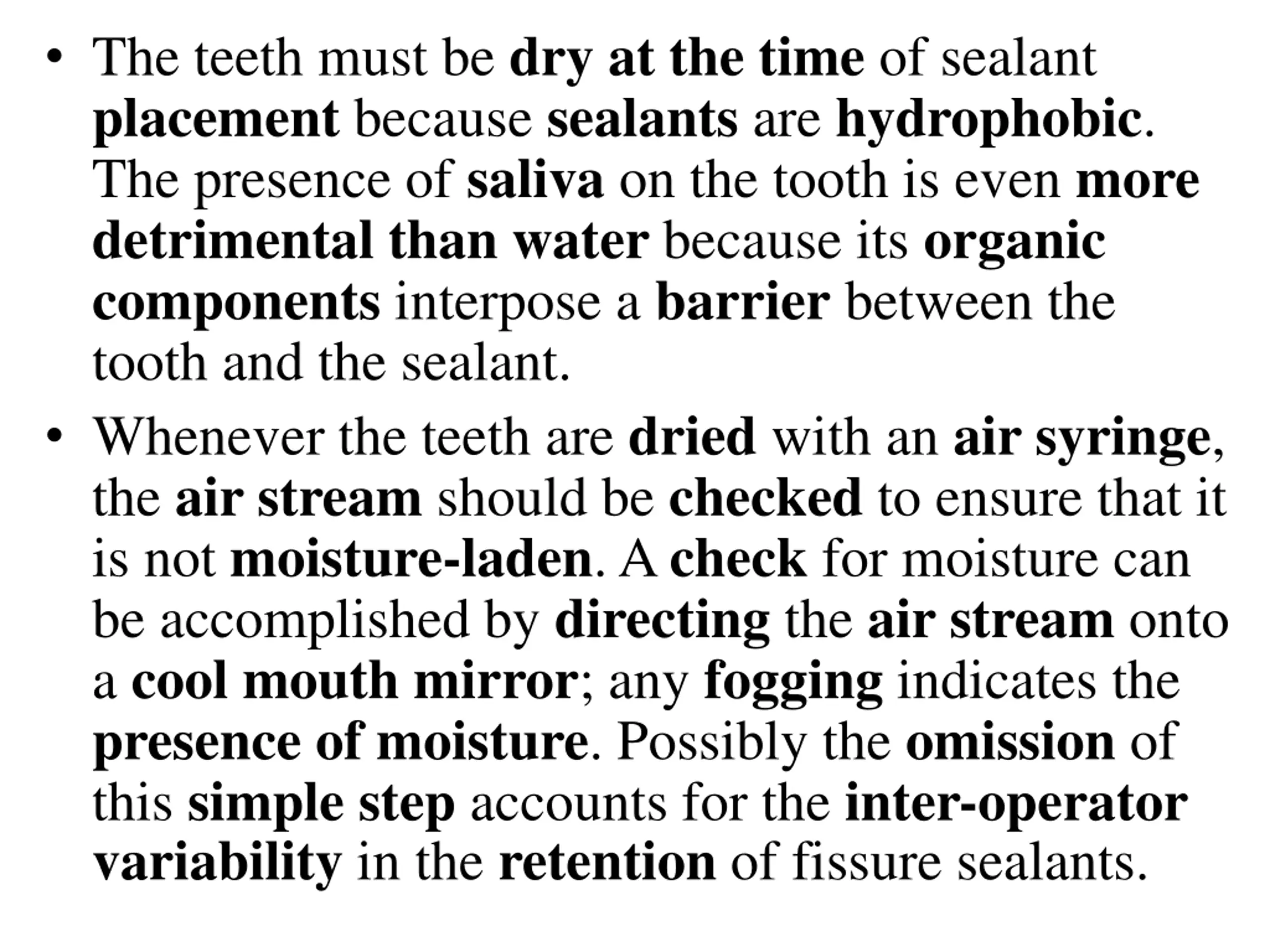 • The teeth must be dry at the time of sealant placement because sealants are hydrophobic. The presence of saliva on the tooth is even more detrimental than water because its organic components interpose a barrier between the tooth and the sealant.

• Whenever the teeth are dried with an air syringe, the air stream should be checked to ensure that it is not moisture-laden. A check for moisture can be accomplished by directing the air stream onto a cool mouth mirror; any fogging indicates the presence of moisture. Possibly the omission of this simple step accounts for the inter-operator variability in the retention of fissure sealants.